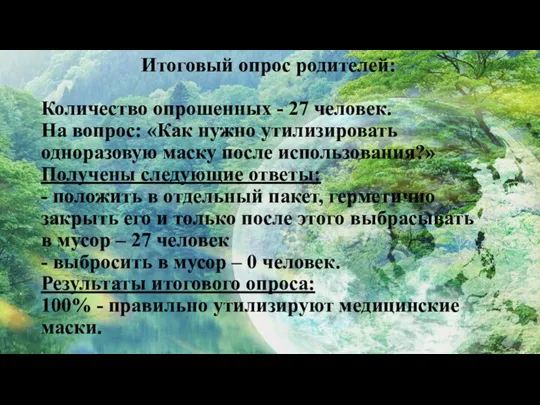 Итоговый опрос родителей:

Количество опрошенных - 27 человек.
На вопрос: «Как нужно утилизировать одноразовую маску после использования?»
Получены следующие ответы:
- положить в отдельный пакет, герметично закрыть его и только после этого выбрасывать в мусор – 27 человек
- выбросить в мусор – 0 человек.
Результаты итогового опроса:
100% - правильно утилизируют медицинские маски.